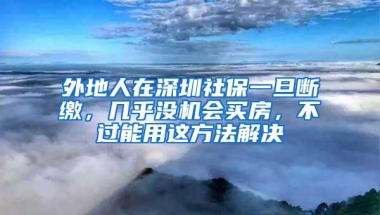 外地人在深圳社保一旦断缴，几乎没机会买房，不过能用这方法解决